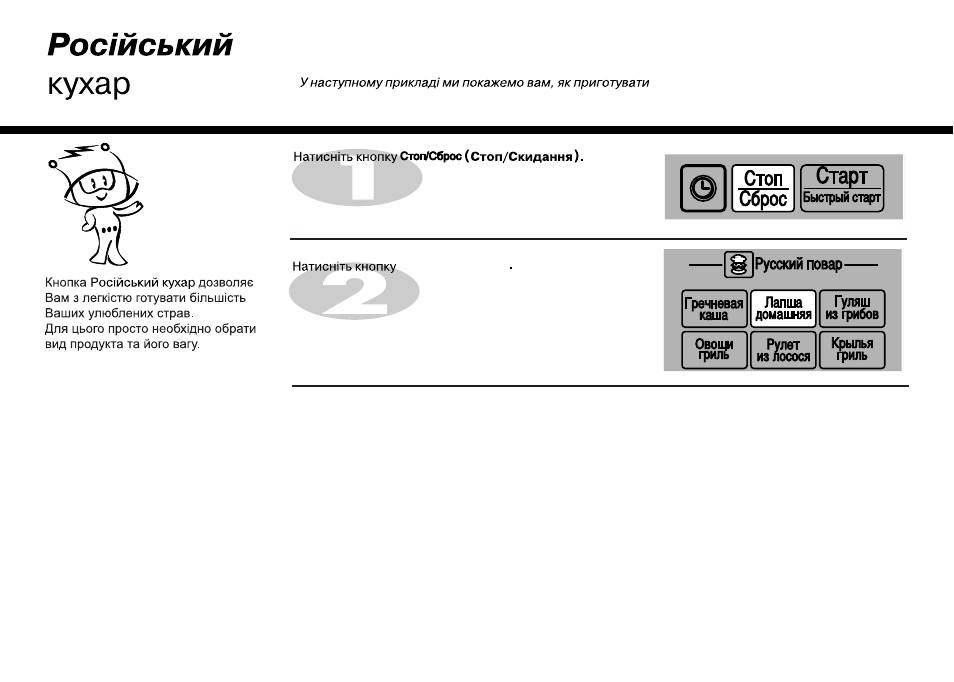 Російський
кухар

У наступному прикладі ми покажемо вам, як приготувати

Кнопка Російський кухар дозволяє Вам з легкістю готувати більшість Ваших улюблених страв. Для цього просто необхідно обрати вид продукта та його вагу.

1

Натисніть кнопку Стоп/Сброс (Стоп/Скидання).

Стоп
Сброс

Старт
Быстрый старт

2

Натисніть кнопку .

Русский повар

Гречневая каша

Лапша домашняя

Гуляш из грибов

Овощи гриль

Рулет из лосося

Крылья гриль